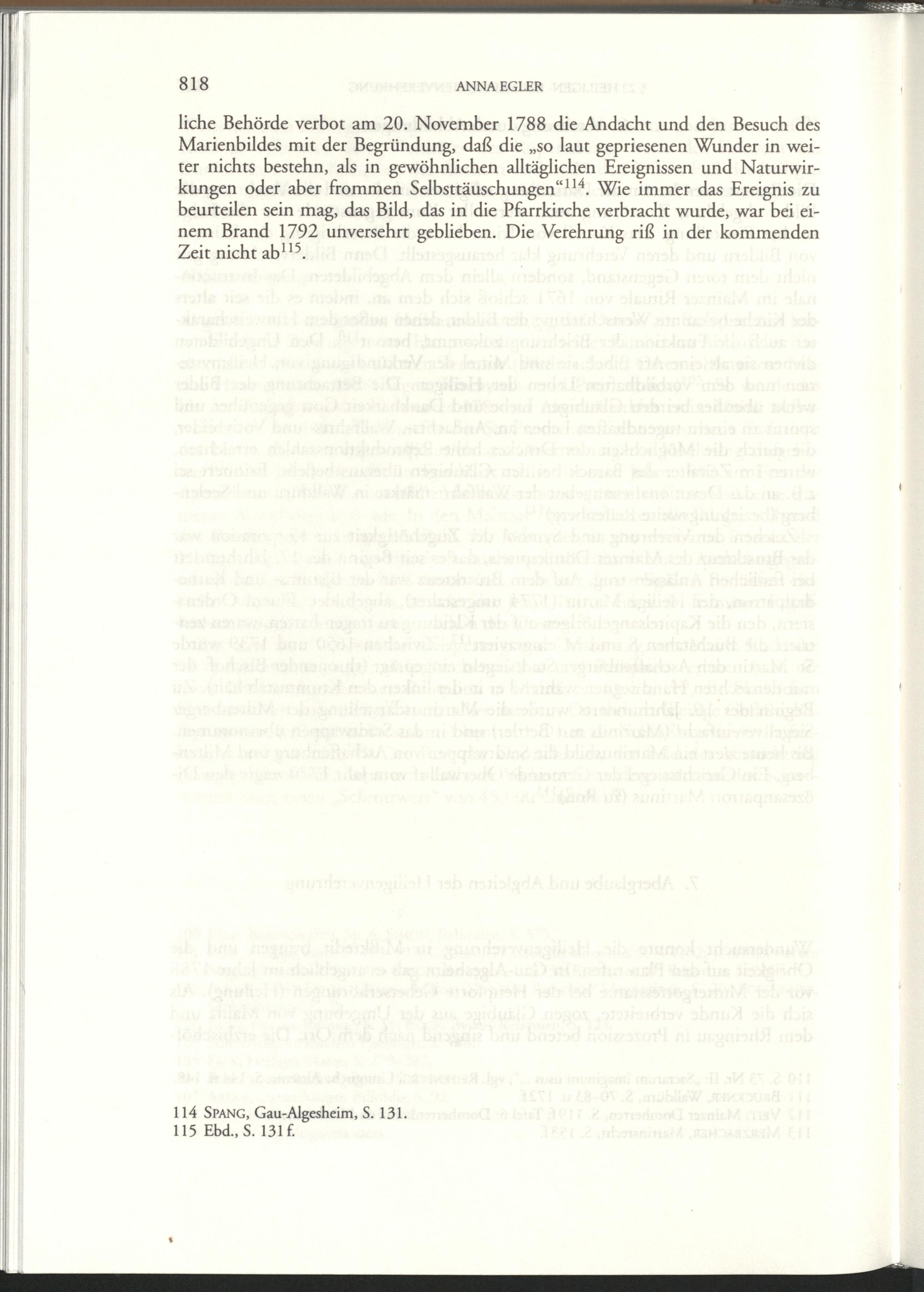 818 ANNA EGLER

liche Behörde verbot am 20. November 1788 die Andacht und den Besuch des Marienbildes mit der Begründung, daß die „so laut gepriesenen Wunder in weiter nichts bestehn, als in gewöhnlichen alltäglichen Ereignissen und Naturwirkungen oder aber frommen Selbsttäuschungen“$^{114}$. Wie immer das Ereignis zu beurteilen sein mag, das Bild, das in die Pfarrkirche verbracht wurde, war bei einem Brand 1792 unversehrt geblieben. Die Verehrung riß in der kommenden Zeit nicht ab$^{115}$.

114 SPANG, Gau-Algesheim, S. 131.
115 Ebd., S. 131 f.